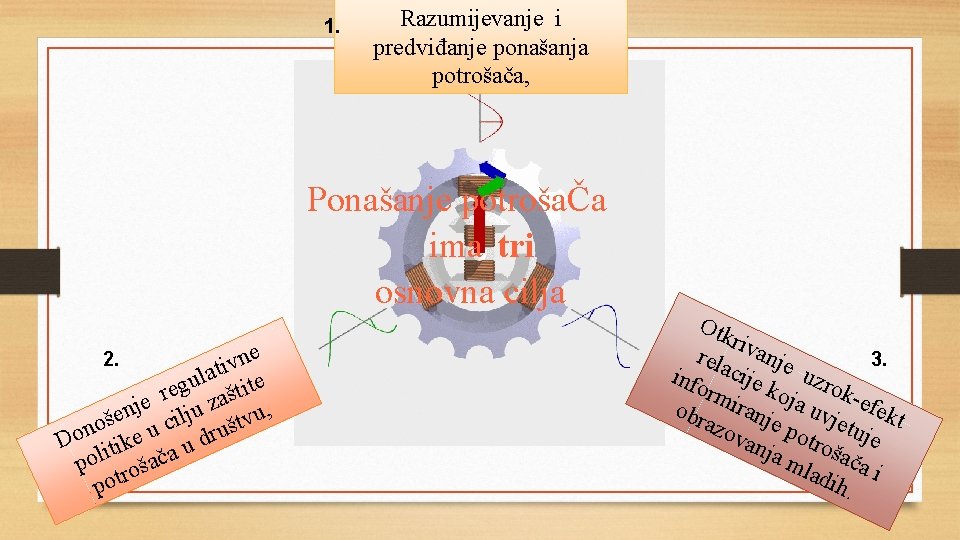 1.

Razumijevanje i predviđanje ponašanja potrošača,

Ponašanje potrošaČa ima tri osnovna cilja

2.

Donošenje regulativne politike u cilju zaštite potrošača u društvu,

3.

Otkrivanje uzrok-efekt relacije koja uvjetuje informiranje potrošača i obrazovanja mladih.